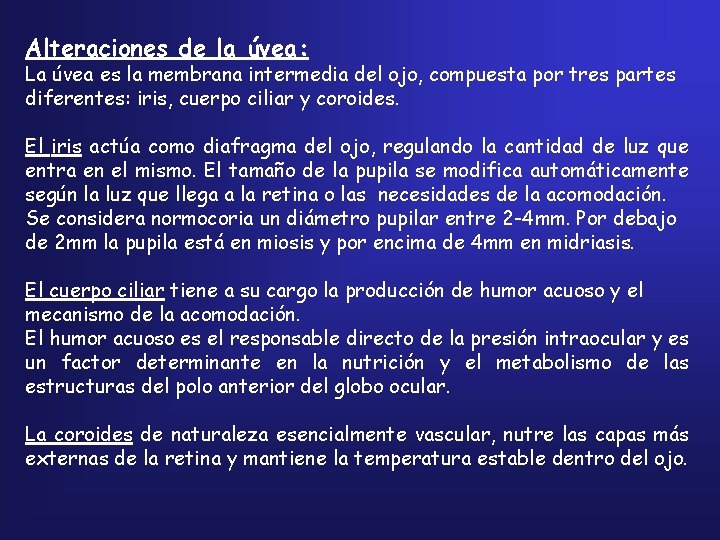 Alteraciones de la úvea:
La úvea es la membrana intermedia del ojo, compuesta por tres partes diferentes: iris, cuerpo ciliar y coroides.

El iris actúa como diafragma del ojo, regulando la cantidad de luz que entra en el mismo. El tamaño de la pupila se modifica automáticamente según la luz que llega a la retina o las necesidades de la acomodación.
Se considera normocoria un diámetro pupilar entre 2-4mm. Por debajo de 2mm la pupila está en miosis y por encima de 4mm en midriasis.

El cuerpo ciliar tiene a su cargo la producción de humor acuoso y el mecanismo de la acomodación.
El humor acuoso es el responsable directo de la presión intraocular y es un factor determinante en la nutrición y el metabolismo de las estructuras del polo anterior del globo ocular.

La coroides de naturaleza esencialmente vascular, nutre las capas más externas de la retina y mantiene la temperatura estable dentro del ojo.